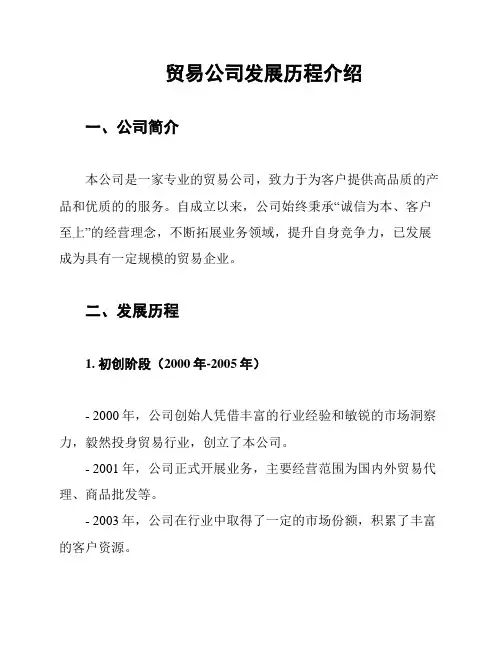 贸易公司发展历程介绍

一、公司简介

本公司是一家专业的贸易公司，致力于为客户提供高品质的产品和优质的的服务。自成立以来，公司始终秉承“诚信为本、客户至上”的经营理念，不断拓展业务领域，提升自身竞争力，已发展成为具有一定规模的贸易企业。

二、发展历程

1. 初创阶段（2000 年-2005 年）

- 2000 年，公司创始人凭借丰富的行业经验和敏锐的市场洞察力，毅然投身贸易行业，创立了本公司。
- 2001 年，公司正式开展业务，主要经营范围为国内外贸易代理、商品批发等。
- 2003 年，公司在行业中取得了一定的市场份额，积累了丰富的客户资源。